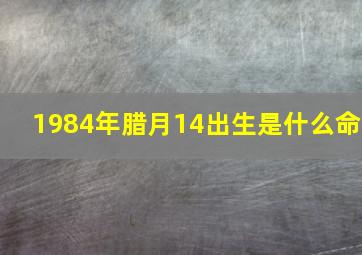 1984年腊月14出生是什么命